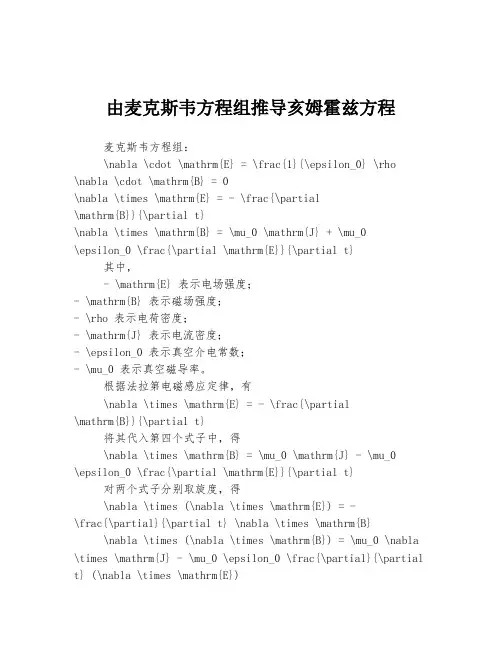 由麦克斯韦方程组推导亥姆霍兹方程

麦克斯韦方程组：

\nabla \cdot \mathrm{E} = \frac{1}{\epsilon_0} \rho
\nabla \cdot \mathrm{B} = 0
\nabla \times \mathrm{E} = - \frac{\partial \mathrm{B}}{\partial t}
\nabla \times \mathrm{B} = \mu_0 \mathrm{J} + \mu_0 \epsilon_0 \frac{\partial \mathrm{E}}{\partial t}

其中，

- \mathrm{E} 表示电场强度；
- \mathrm{B} 表示磁场强度；
- \rho 表示电荷密度；
- \mathrm{J} 表示电流密度；
- \epsilon_0 表示真空介电常数；
- \mu_0 表示真空磁导率。

根据法拉第电磁感应定律，有

\nabla \times \mathrm{E} = - \frac{\partial \mathrm{B}}{\partial t}

将其代入第四个式子中，得

\nabla \times \mathrm{B} = \mu_0 \mathrm{J} - \mu_0 \epsilon_0 \frac{\partial \mathrm{E}}{\partial t}

对两个式子分别取旋度，得

\nabla \times (\nabla \times \mathrm{E}) = - \frac{\partial}{\partial t} \nabla \times \mathrm{B}

\nabla \times (\nabla \times \mathrm{B}) = \mu_0 \nabla \times \mathrm{J} - \mu_0 \epsilon_0 \frac{\partial}{\partial t} (\nabla \times \mathrm{E})